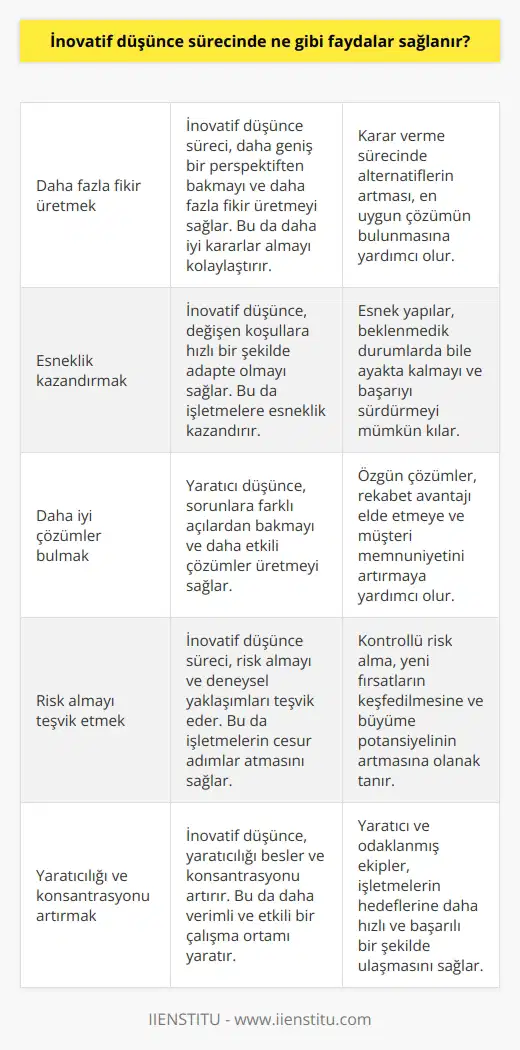 İnovatif düşünce sürecinde ne gibi faydalar sağlanır?

| | | |
|---|---|---|
| Daha fazla fikir üretmek | İnovatif düşünce süreci, daha geniş bir perspektiften bakmayı ve daha fazla fikir üretmeyi sağlar. Bu da daha iyi kararlar almayı kolaylaştırır. | Karar verme sürecinde alternatiflerin artması, en uygun çözümün bulunmasına yardımcı olur. |
| Esneklik kazandırmak | İnovatif düşünce, değişen koşullara hızlı bir şekilde adapte olmayı sağlar. Bu da işletmelere esneklik kazandırır. | Esnek yapılar, beklenmedik durumlarda bile ayakta kalmayı ve başarıyı sürdürmeyi mümkün kılar. |
| Daha iyi çözümler bulmak | Yaratıcı düşünce, sorunlara farklı açılardan bakmayı ve daha etkili çözümler üretmeyi sağlar. | Özgün çözümler, rekabet avantajı elde etmeye ve müşteri memnuniyetini artırmaya yardımcı olur. |
| Risk almayı teşvik etmek | İnovatif düşünce süreci, risk almayı ve deneysel yaklaşımları teşvik eder. Bu da işletmelerin cesur adımlar atmasını sağlar. | Kontrollü risk alma, yeni fırsatların keşfedilmesine ve büyüme potansiyelinin artmasına olanak tanır. |
| Yaratıcılığı ve konsantrasyonu artırmak | İnovatif düşünce, yaratıcılığı besler ve konsantrasyonu artırır. Bu da daha verimli ve etkili bir çalışma ortamı yaratır. | Yaratıcı ve odaklanmış ekipler, işletmelerin hedeflerine daha hızlı ve başarılı bir şekilde ulaşmasını sağlar. |

IIENSTITU - www.iienstitu.com